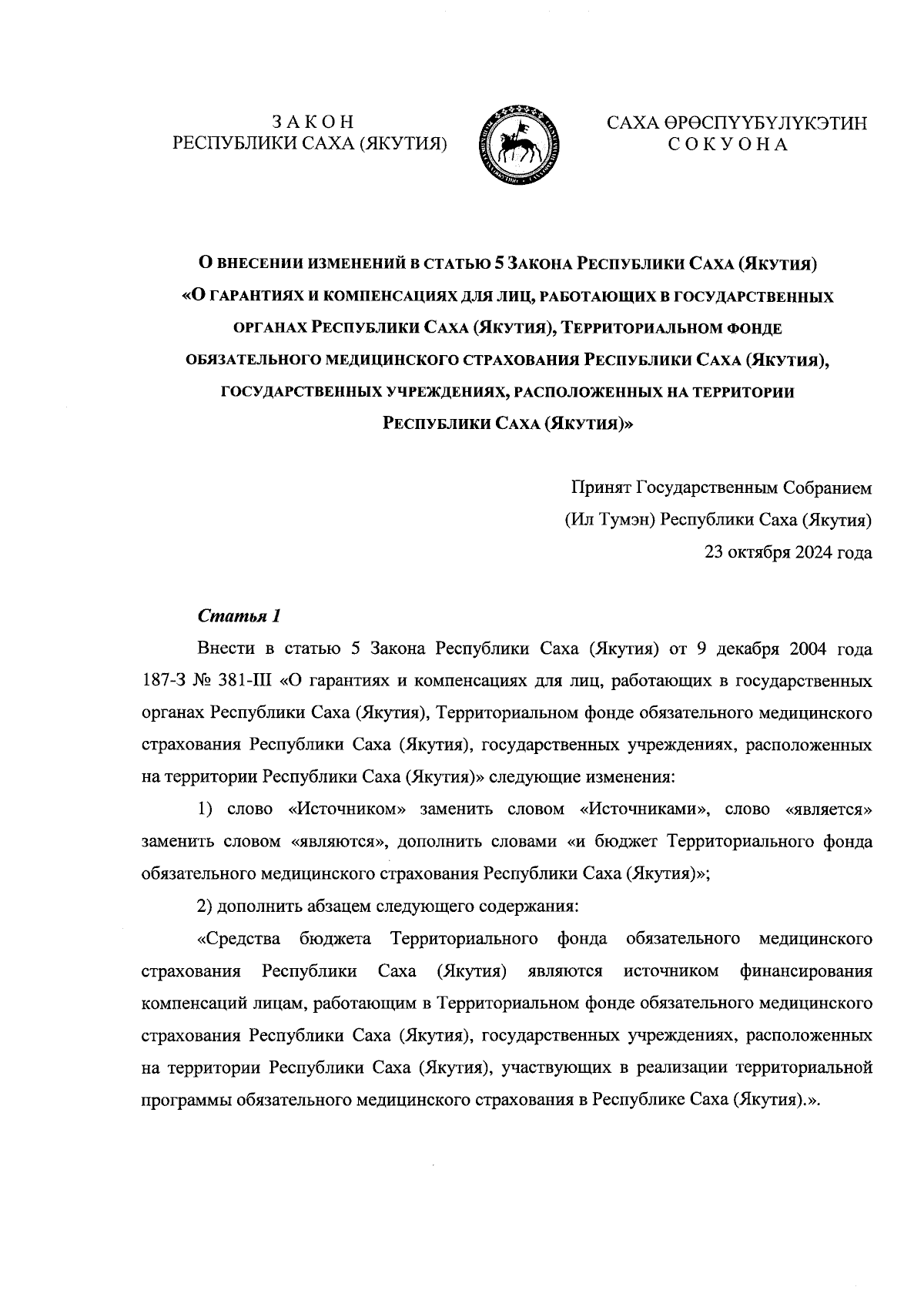 З А К О Н
РЕСПУБЛИКИ САХА (ЯКУТИЯ)

САХА ӨРӨСПҮҮБҮЛҮКЭТИН
С О К У О Н А

О ВНЕСЕНИИ ИЗМЕНЕНИЙ В СТАТЬЮ 5 ЗАКОНА РЕСПУБЛИКИ САХА (ЯКУТИЯ) «О ГАРАНТИЯХ И КОМПЕНСАЦИЯХ ДЛЯ ЛИЦ, РАБОТАЮЩИХ В ГОСУДАРСТВЕННЫХ ОРГАНАХ РЕСПУБЛИКИ САХА (ЯКУТИЯ), ТЕРРИТОРИАЛЬНОМ ФОНДЕ ОБЯЗАТЕЛЬНОГО МЕДИЦИНСКОГО СТРАХОВАНИЯ РЕСПУБЛИКИ САХА (ЯКУТИЯ), ГОСУДАРСТВЕННЫХ УЧРЕЖДЕНИЯХ, РАСПОЛОЖЕННЫХ НА ТЕРРИТОРИИ РЕСПУБЛИКИ САХА (ЯКУТИЯ)»

Принят Государственным Собранием
(Ил Тумэн) Республики Саха (Якутия)
23 октября 2024 года

Статья 1

Внести в статью 5 Закона Республики Саха (Якутия) от 9 декабря 2004 года 187-З № 381-III «О гарантиях и компенсациях для лиц, работающих в государственных органах Республики Саха (Якутия), Территориальном фонде обязательного медицинского страхования Республики Саха (Якутия), государственных учреждениях, расположенных на территории Республики Саха (Якутия)» следующие изменения:

1) слово «Источником» заменить словом «Источниками», слово «является» заменить словом «являются», дополнить словами «и бюджет Территориального фонда обязательного медицинского страхования Республики Саха (Якутия)»;

2) дополнить абзацем следующего содержания:

«Средства бюджета Территориального фонда обязательного медицинского страхования Республики Саха (Якутия) являются источником финансирования компенсаций лицам, работающим в Территориальном фонде обязательного медицинского страхования Республики Саха (Якутия), государственных учреждениях, расположенных на территории Республики Саха (Якутия), участвующих в реализации территориальной программы обязательного медицинского страхования в Республике Саха (Якутия).».